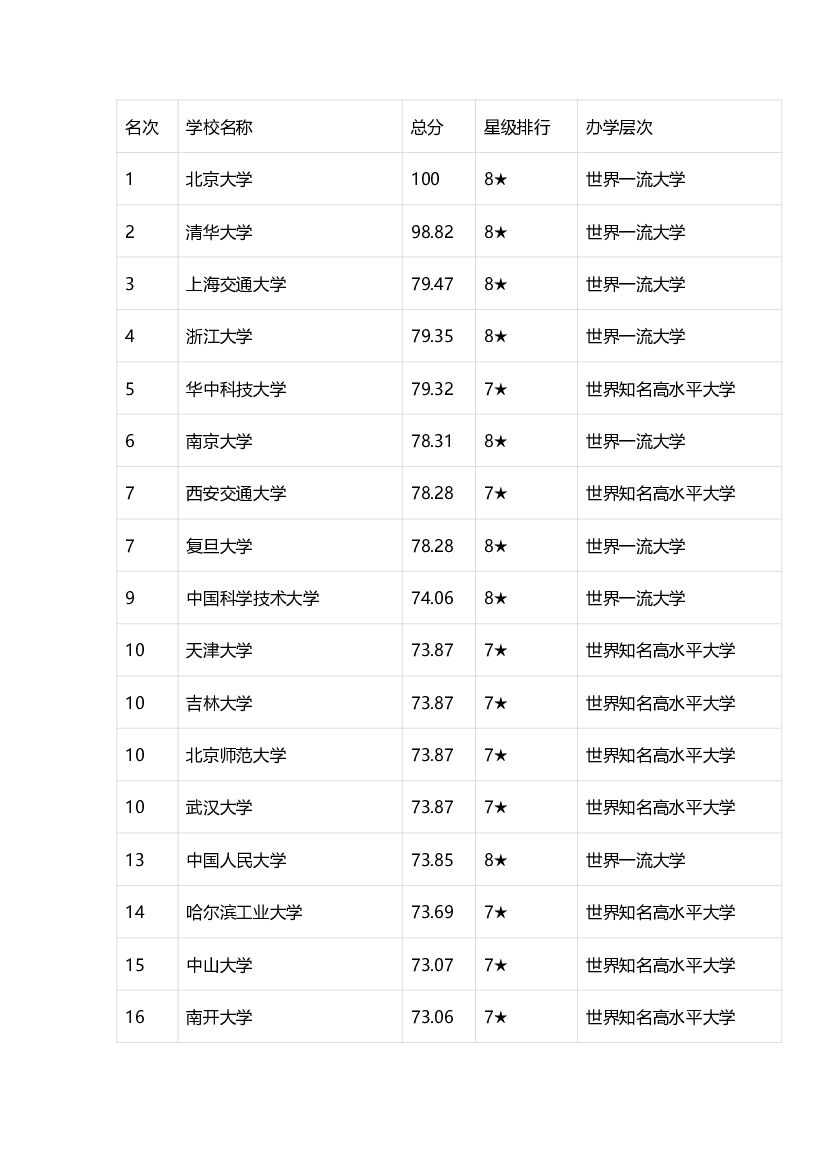 | 名次 | 学校名称 | 总分 | 星级排行 | 办学层次 |
|---|---|---|---|---|
| 1 | 北京大学 | 100 | 8★ | 世界一流大学 |
| 2 | 清华大学 | 98.82 | 8★ | 世界一流大学 |
| 3 | 上海交通大学 | 79.47 | 8★ | 世界一流大学 |
| 4 | 浙江大学 | 79.35 | 8★ | 世界一流大学 |
| 5 | 华中科技大学 | 79.32 | 7★ | 世界知名高水平大学 |
| 6 | 南京大学 | 78.31 | 8★ | 世界一流大学 |
| 7 | 西安交通大学 | 78.28 | 7★ | 世界知名高水平大学 |
| 7 | 复旦大学 | 78.28 | 8★ | 世界一流大学 |
| 9 | 中国科学技术大学 | 74.06 | 8★ | 世界一流大学 |
| 10 | 天津大学 | 73.87 | 7★ | 世界知名高水平大学 |
| 10 | 吉林大学 | 73.87 | 7★ | 世界知名高水平大学 |
| 10 | 北京师范大学 | 73.87 | 7★ | 世界知名高水平大学 |
| 10 | 武汉大学 | 73.87 | 7★ | 世界知名高水平大学 |
| 13 | 中国人民大学 | 73.85 | 8★ | 世界一流大学 |
| 14 | 哈尔滨工业大学 | 73.69 | 7★ | 世界知名高水平大学 |
| 15 | 中山大学 | 73.07 | 7★ | 世界知名高水平大学 |
| 16 | 南开大学 | 73.06 | 7★ | 世界知名高水平大学 |